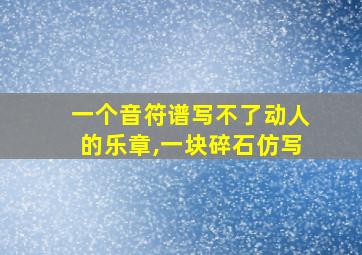 一个音符谱写不了动人的乐章,一块碎石仿写